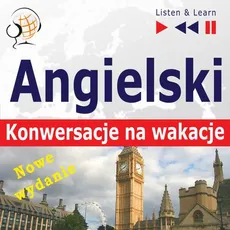 Listen & Learn

Angielski

Konwersacje na wakacje

Nowe wydanie